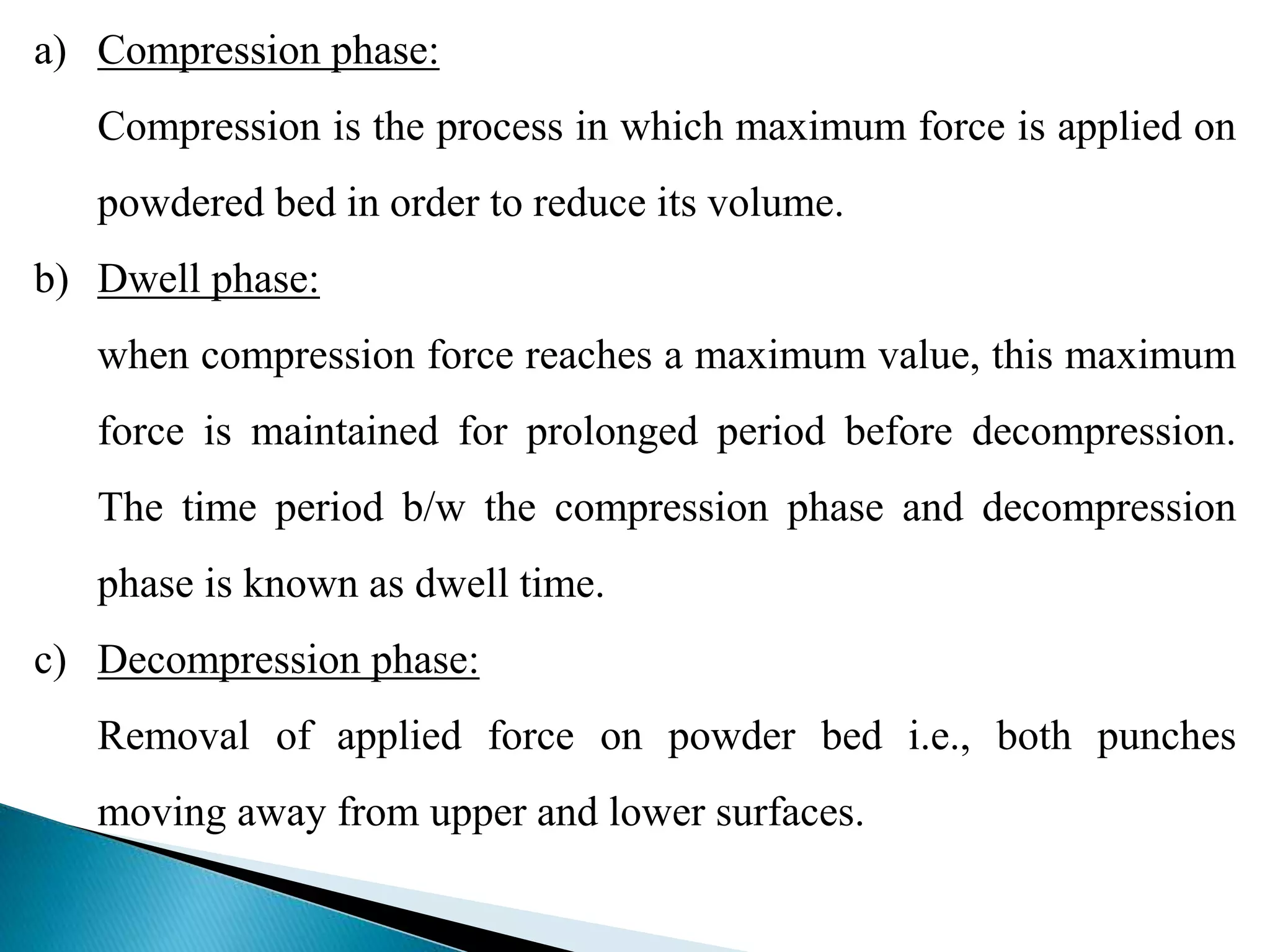 a) Compression phase:

Compression is the process in which maximum force is applied on powdered bed in order to reduce its volume.

b) Dwell phase:

when compression force reaches a maximum value, this maximum force is maintained for prolonged period before decompression. The time period b/w the compression phase and decompression phase is known as dwell time.

c) Decompression phase:

Removal of applied force on powder bed i.e., both punches moving away from upper and lower surfaces.